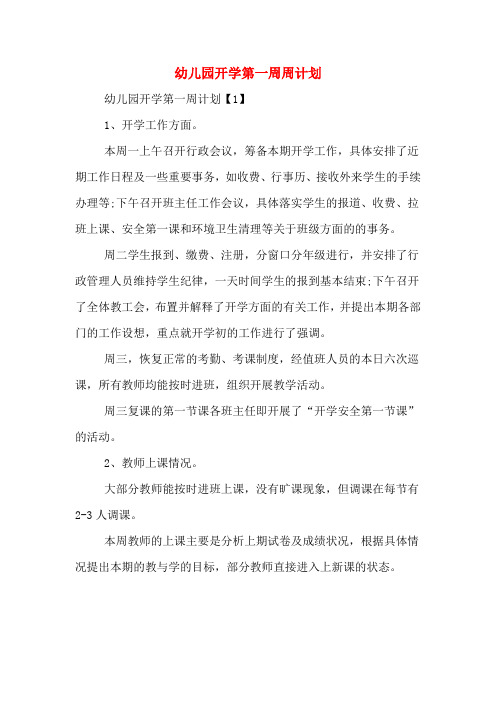 幼儿园开学第一周周计划

幼儿园开学第一周计划【1】

1、开学工作方面。

本周一上午召开行政会议，筹备本期开学工作，具体安排了近期工作日程及一些重要事务，如收费、行事历、接收外来学生的手续办理等;下午召开班主任工作会议，具体落实学生的报道、收费、拉班上课、安全第一课和环境卫生清理等关于班级方面的的事务。

周二学生报到、缴费、注册，分窗口分年级进行，并安排了行政管理人员维持学生纪律，一天时间学生的报到基本结束;下午召开了全体教工会，布置并解释了开学方面的有关工作，并提出本期各部门的工作设想，重点就开学初的工作进行了强调。

周三，恢复正常的考勤、考课制度，经值班人员的本日六次巡课，所有教师均能按时进班，组织开展教学活动。

周三复课的第一节课各班主任即开展了“开学安全第一节课”的活动。

2、教师上课情况。

大部分教师能按时进班上课，没有旷课现象，但调课在每节有2-3人调课。

本周教师的上课主要是分析上期试卷及成绩状况，根据具体情况提出本期的教与学的目标，部分教师直接进入上新课的状态。